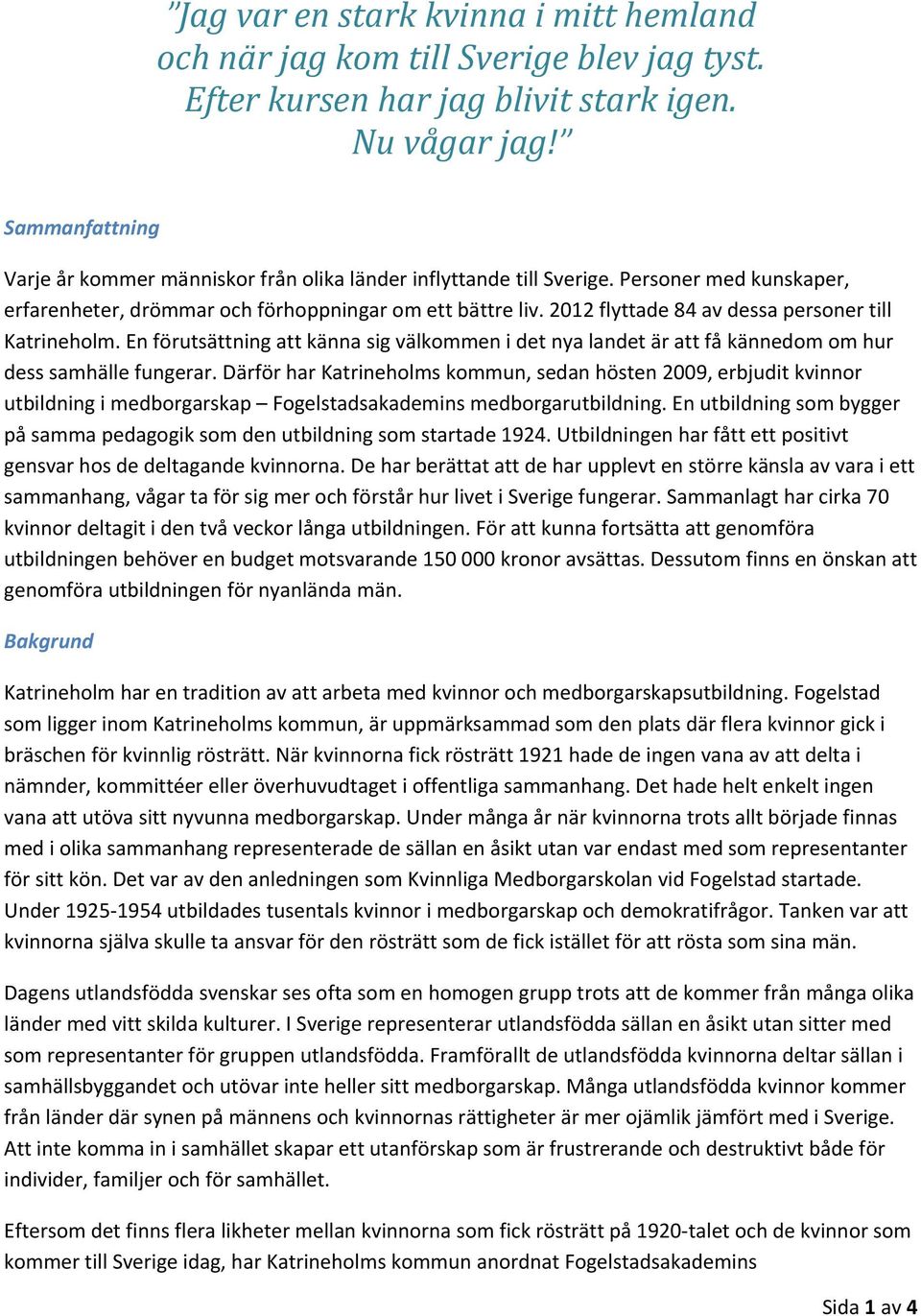 ”Jag var en stark kvinna i mitt hemland och när jag kom till Sverige blev jag tyst. Efter kursen har jag blivit stark igen. Nu vågar jag!”

Sammanfattning

Varje år kommer människor från olika länder inflyttande till Sverige. Personer med kunskaper, erfarenheter, drömmar och förhoppningar om ett bättre liv. 2012 flyttade 84 av dessa personer till Katrineholm. En förutsättning att känna sig välkommen i det nya landet är att få kännedom om hur dess samhälle fungerar. Därför har Katrineholms kommun, sedan hösten 2009, erbjudit kvinnor utbildning i medborgarskap – Fogelstadsakademins medborgarutbildning. En utbildning som bygger på samma pedagogik som den utbildning som startade 1924. Utbildningen har fått ett positivt gensvar hos de deltagande kvinnorna. De har berättat att de har upplevt en större känsla av vara i ett sammanhang, vågar ta för sig mer och förstår hur livet i Sverige fungerar. Sammanlagt har cirka 70 kvinnor deltagit i den två veckor långa utbildningen. För att kunna fortsätta att genomföra utbildningen behöver en budget motsvarande 150 000 kronor avsättas. Dessutom finns en önskan att genomföra utbildningen för nyanlända män.

Bakgrund

Katrineholm har en tradition av att arbeta med kvinnor och medborgarskapsutbildning. Fogelstad som ligger inom Katrineholms kommun, är uppmärksammad som den plats där flera kvinnor gick i bräschen för kvinnlig rösträtt. När kvinnorna fick rösträtt 1921 hade de ingen vana av att delta i nämnder, kommittéer eller överhuvudtaget i offentliga sammanhang. Det hade helt enkelt ingen vana att utöva sitt nyvunna medborgarskap. Under många år när kvinnorna trots allt började finnas med i olika sammanhang representerade de sällan en åsikt utan var endast med som representanter för sitt kön. Det var av den anledningen som Kvinnliga Medborgarskolan vid Fogelstad startade. Under 1925-1954 utbildades tusentals kvinnor i medborgarskap och demokratifrågor. Tanken var att kvinnorna själva skulle ta ansvar för den rösträtt som de fick istället för att rösta som sina män.

Dagens utlandsfödda svenskar ses ofta som en homogen grupp trots att de kommer från många olika länder med vitt skilda kulturer. I Sverige representerar utlandsfödda sällan en åsikt utan sitter med som representanter för gruppen utlandsfödda. Framförallt de utlandsfödda kvinnorna deltar sällan i samhällsbyggandet och utövar inte heller sitt medborgarskap. Många utlandsfödda kvinnor kommer från länder där synen på männens och kvinnornas rättigheter är mer ojämlik jämfört med i Sverige. Att inte komma in i samhället skapar ett utanförskap som är frustrerande och destruktivt både för individer, familjer och för samhället.

Eftersom det finns flera likheter mellan kvinnorna som fick rösträtt på 1920-talet och de kvinnor som kommer till Sverige idag, har Katrineholms kommun anordnat Fogelstadsakademins

Sida 1 av 4